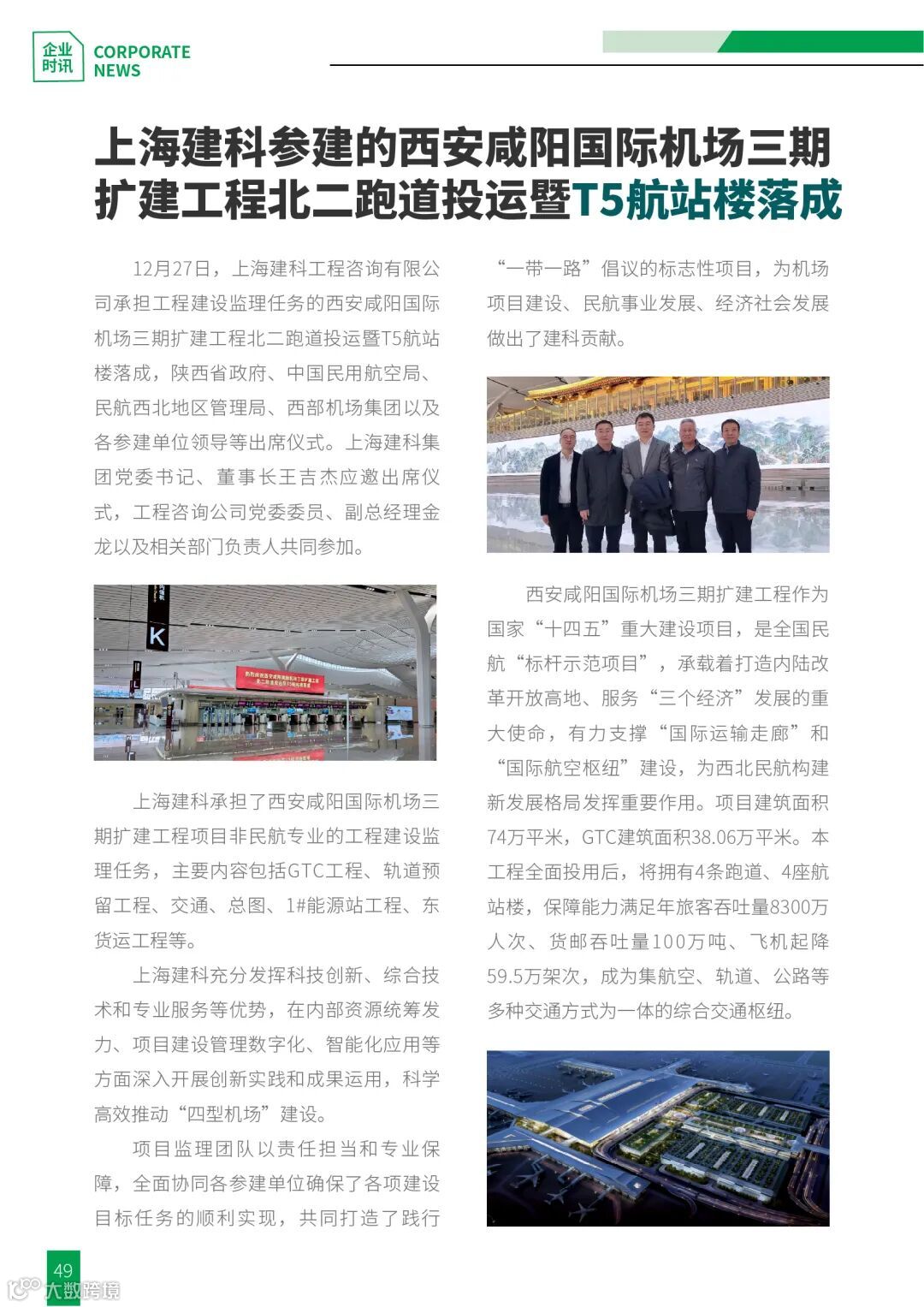 企业时讯 CORPORATE NEWS

上海建科参建的西安咸阳国际机场三期扩建工程北二跑道投运暨T5航站楼落成

12月27日，上海建科工程咨询有限公司承担工程建设监理任务的西安咸阳国际机场三期扩建工程北二跑道投运暨T5航站楼落成，陕西省政府、中国民用航空局、民航西北地区管理局、西部机场集团以及各参建单位领导等出席仪式。上海建科集团党委书记、董事长王吉杰应邀出席仪式，工程咨询公司党委委员、副总经理金龙以及相关部门负责人共同参加。

K

上海建科承担了西安咸阳国际机场三期扩建工程项目非民航专业的工程建设监理任务，主要内容包括GTC工程、轨道预留工程、交通、总图、1#能源站工程、东货运工程等。

上海建科充分发挥科技创新、综合技术和专业服务等优势，在内部资源统筹发力、项目建设管理数字化、智能化应用等方面深入开展创新实践和成果运用，科学高效推动“四型机场”建设。

项目监理团队以责任担当和专业保障，全面协同各参建单位确保了各项建设目标任务的顺利实现，共同打造了践行“一带一路”倡议的标志性项目，为机场项目建设、民航事业发展、经济社会发展做出了建科贡献。

西安咸阳国际机场三期扩建工程作为国家“十四五”重大建设项目，是全国民航“标杆示范项目”，承载着打造内陆改革开放高地、服务“三个经济”发展的重大使命，有力支撑“国际运输走廊”和“国际航空枢纽”建设，为西北民航构建新发展格局发挥重要作用。项目建筑面积74万平米，GTC建筑面积38.06万平米。本工程全面投用后，将拥有4条跑道、4座航站楼，保障能力满足年旅客吞吐量8300万人次、货邮吞吐量100万吨、飞机起降59.5万架次，成为集航空、轨道、公路等多种交通方式为一体的综合交通枢纽。

49

大数跨境